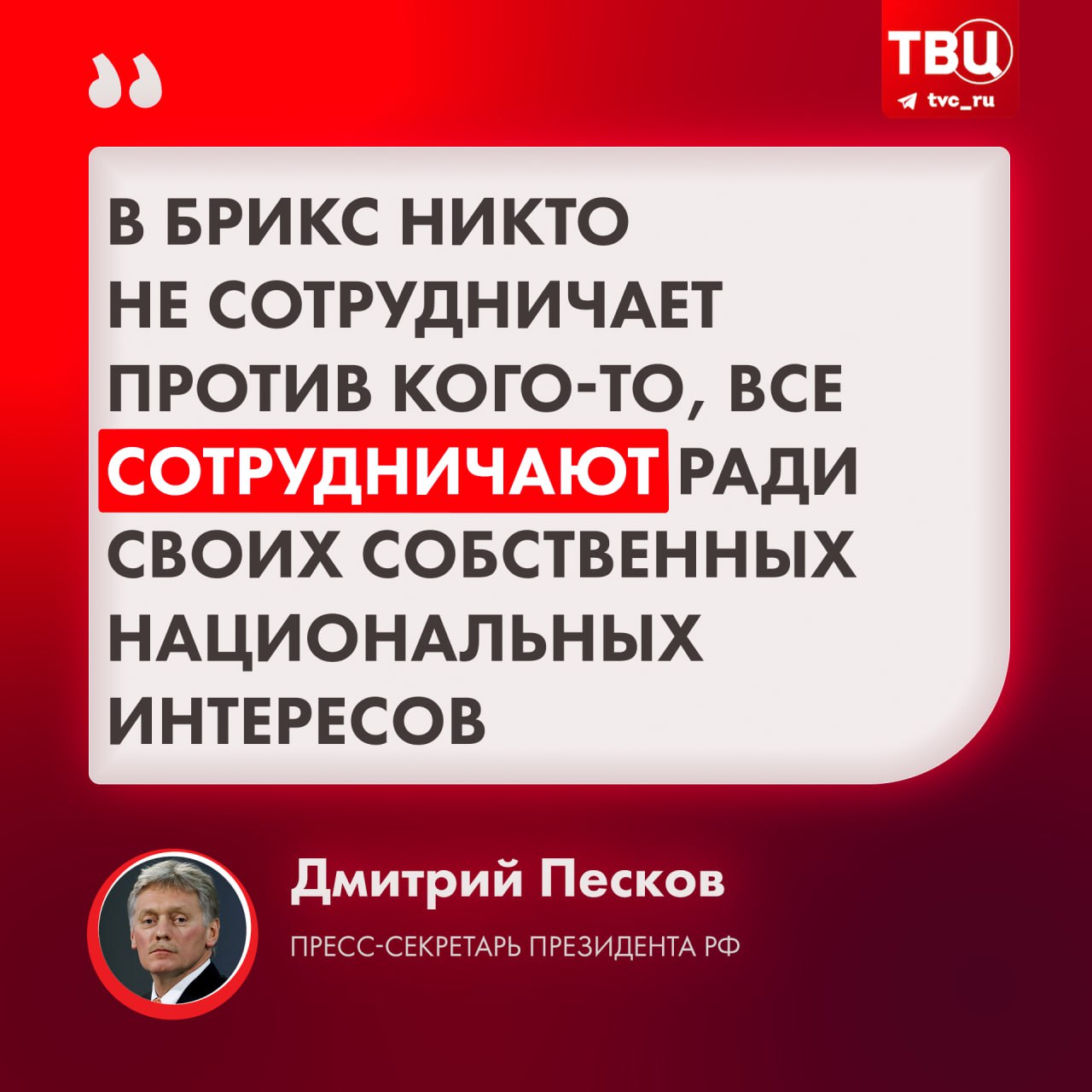 ТВЦ
tvc_ru

В БРИКС НИКТО НЕ СОТРУДНИЧАЕТ ПРОТИВ КОГО-ТО, ВСЕ СОТРУДНИЧАЮТ РАДИ СВОИХ СОБСТВЕННЫХ НАЦИОНАЛЬНЫХ ИНТЕРЕСОВ

Дмитрий Песков
ПРЕСС-СЕКРЕТАРЬ ПРЕЗИДЕНТА РФ